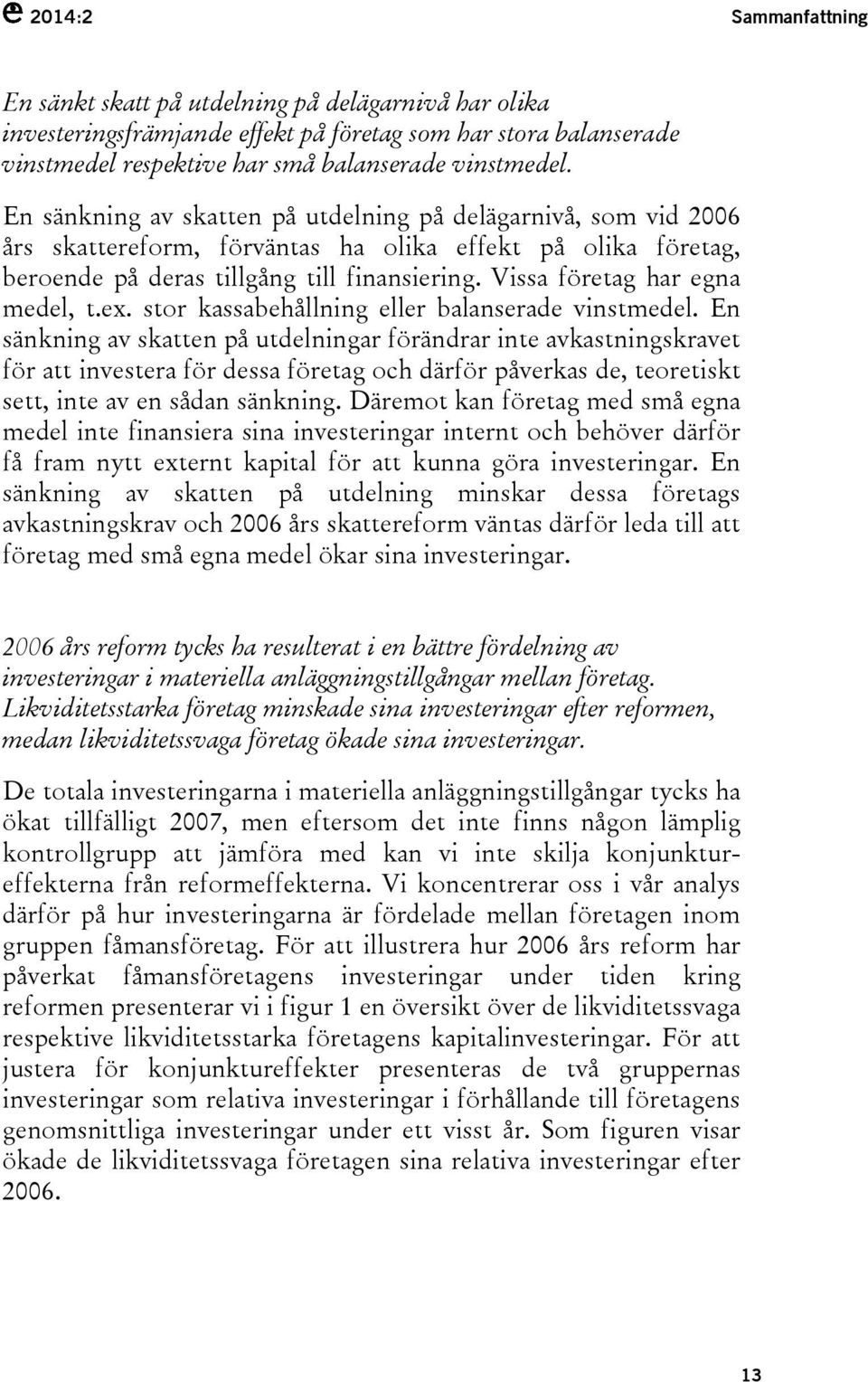 2014:2

Sammanfattning

En sänkt skatt på utdelning på delägarnivå har olika investeringsfrämjande effekt på företag som har stora balanserade vinstmedel respektive har små balanserade vinstmedel.

En sänkning av skatten på utdelning på delägarnivå, som vid 2006 års skattereform, förväntas ha olika effekt på olika företag, beroende på deras tillgång till finansiering. Vissa företag har egna medel, t.ex. stor kassabehållning eller balanserade vinstmedel. En sänkning av skatten på utdelningar förändrar inte avkastningskravet för att investera för dessa företag och därför påverkas de, teoretiskt sett, inte av en sådan sänkning. Däremot kan företag med små egna medel inte finansiera sina investeringar internt och behöver därför få fram nytt externt kapital för att kunna göra investeringar. En sänkning av skatten på utdelning minskar dessa företags avkastningskrav och 2006 års skattereform väntas därför leda till att företag med små egna medel ökar sina investeringar.

2006 års reform tycks ha resulterat i en bättre fördelning av investeringar i materiella anläggningstillgångar mellan företag. Likviditetsstarka företag minskade sina investeringar efter reformen, medan likviditetssvaga företag ökade sina investeringar.

De totala investeringarna i materiella anläggningstillgångar tycks ha ökat tillfälligt 2007, men eftersom det inte finns någon lämplig kontrollgrupp att jämföra med kan vi inte skilja konjunktureffekterna från reformeffekterna. Vi koncentrerar oss i vår analys därför på hur investeringarna är fördelade mellan företagen inom gruppen fåmansföretag. För att illustrera hur 2006 års reform har påverkat fåmansföretagens investeringar under tiden kring reformen presenterar vi i figur 1 en översikt över de likviditetssvaga respektive likviditetsstarka företagens kapitalinvesteringar. För att justera för konjunktureffekter presenteras de två gruppernas investeringar som relativa investeringar i förhållande till företagens genomsnittliga investeringar under ett visst år. Som figuren visar ökade de likviditetssvaga företagen sina relativa investeringar efter 2006.

13